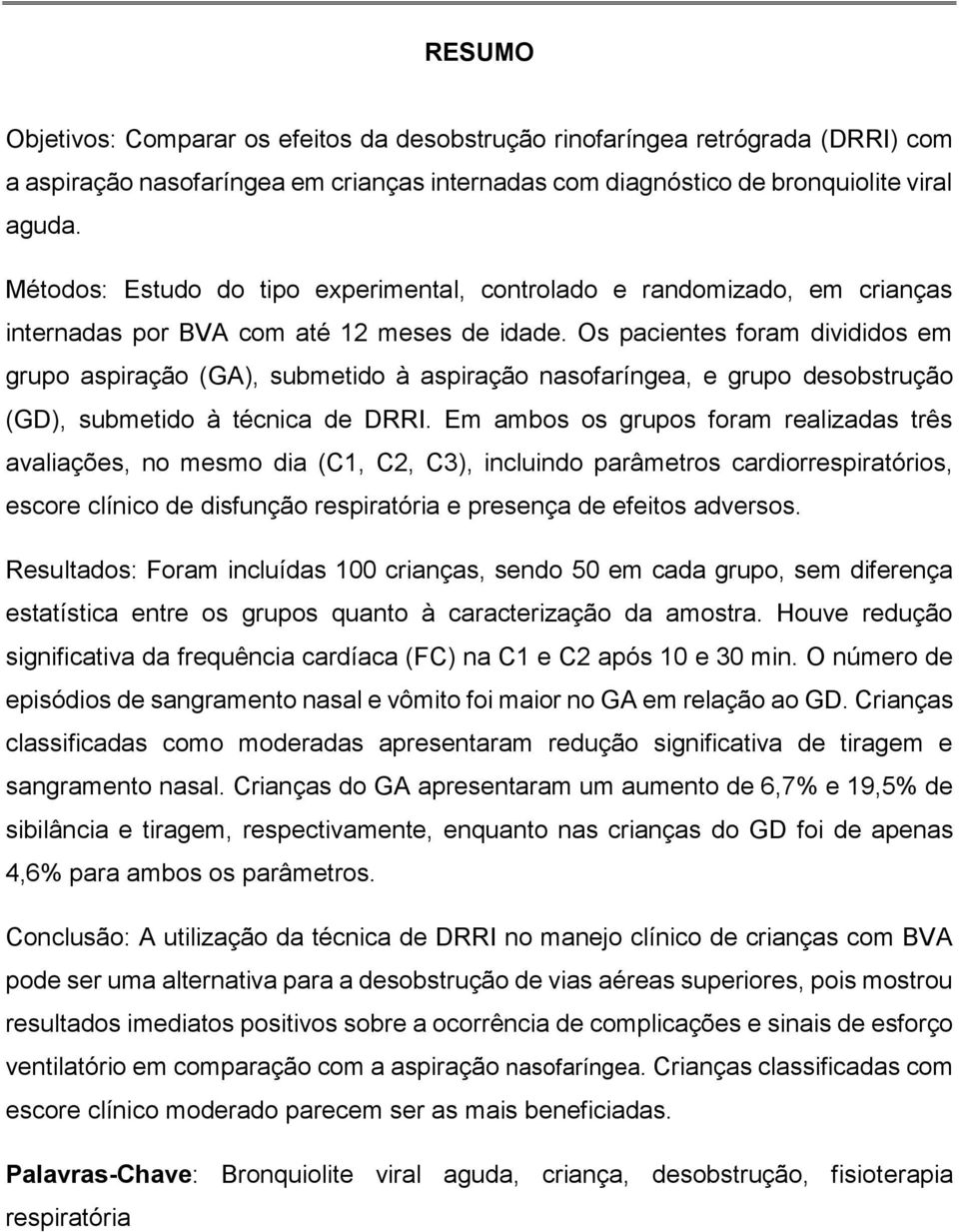 RESUMO

Objetivos: Comparar os efeitos da desobstrução rinofaríngea retrógrada (DRRI) com a aspiração nasofaríngea em crianças internadas com diagnóstico de bronquiolite viral aguda.

Métodos: Estudo do tipo experimental, controlado e randomizado, em crianças internadas por BVA com até 12 meses de idade. Os pacientes foram divididos em grupo aspiração (GA), submetido à aspiração nasofaríngea, e grupo desobstrução (GD), submetido à técnica de DRRI. Em ambos os grupos foram realizadas três avaliações, no mesmo dia (C1, C2, C3), incluindo parâmetros cardiorrespiratórios, escore clínico de disfunção respiratória e presença de efeitos adversos.

Resultados: Foram incluídas 100 crianças, sendo 50 em cada grupo, sem diferença estatística entre os grupos quanto à caracterização da amostra. Houve redução significativa da frequência cardíaca (FC) na C1 e C2 após 10 e 30 min. O número de episódios de sangramento nasal e vômito foi maior no GA em relação ao GD. Crianças classificadas como moderadas apresentaram redução significativa de tiragem e sangramento nasal. Crianças do GA apresentaram um aumento de 6,7% e 19,5% de sibilância e tiragem, respectivamente, enquanto nas crianças do GD foi de apenas 4,6% para ambos os parâmetros.

Conclusão: A utilização da técnica de DRRI no manejo clínico de crianças com BVA pode ser uma alternativa para a desobstrução de vias aéreas superiores, pois mostrou resultados imediatos positivos sobre a ocorrência de complicações e sinais de esforço ventilatório em comparação com a aspiração nasofaríngea. Crianças classificadas com escore clínico moderado parecem ser as mais beneficiadas.

Palavras-Chave: Bronquiolite viral aguda, criança, desobstrução, fisioterapia respiratória